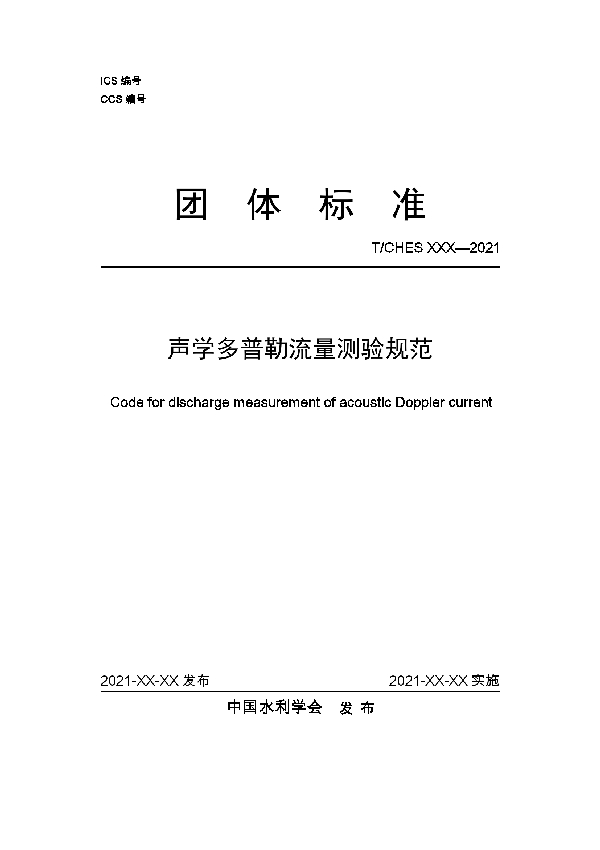 ICS 编号
CCS 编号

团 体 标 准

T/CHES XXX—2021

声学多普勒流量测验规范

Code for discharge measurement of acoustic Doppler current

2021-XX-XX 发布

2021-XX-XX 实施

中国水利学会 发 布